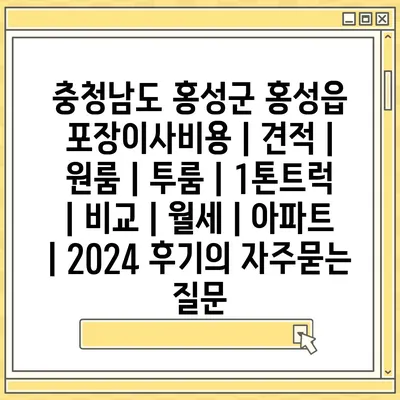 충청남도 홍성군 홍성읍 포장이사비용 | 견적 | 원룸 | 투룸 | 1톤트럭 | 비교 | 월세 | 아파트 | 2024 후기의 자주묻는 질문